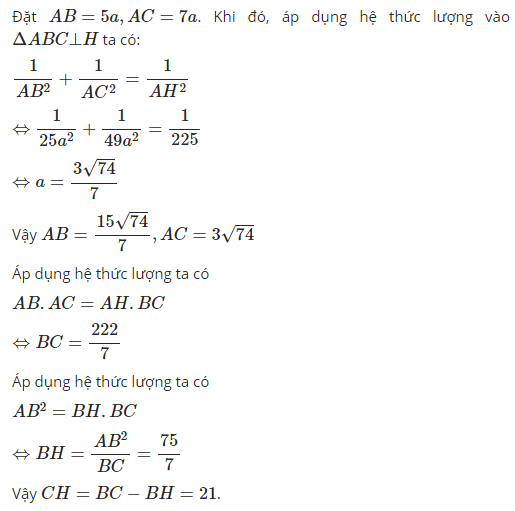 Đặt $AB = 5a, AC = 7a$. Khi đó, áp dụng hệ thức lượng vào $\Delta ABC \perp H$ ta có:

$\frac{1}{AB^2} + \frac{1}{AC^2} = \frac{1}{AH^2}$

$\Leftrightarrow \frac{1}{25a^2} + \frac{1}{49a^2} = \frac{1}{225}$

$\Leftrightarrow a = \frac{3\sqrt{74}}{7}$

Vậy $AB = \frac{15\sqrt{74}}{7}, AC = 3\sqrt{74}$

Áp dụng hệ thức lượng ta có

$AB.AC = AH.BC$

$\Leftrightarrow BC = \frac{222}{7}$

Áp dụng hệ thức lượng ta có

$AB^2 = BH.BC$

$\Leftrightarrow BH = \frac{AB^2}{BC} = \frac{75}{7}$

Vậy $CH = BC - BH = 21$.